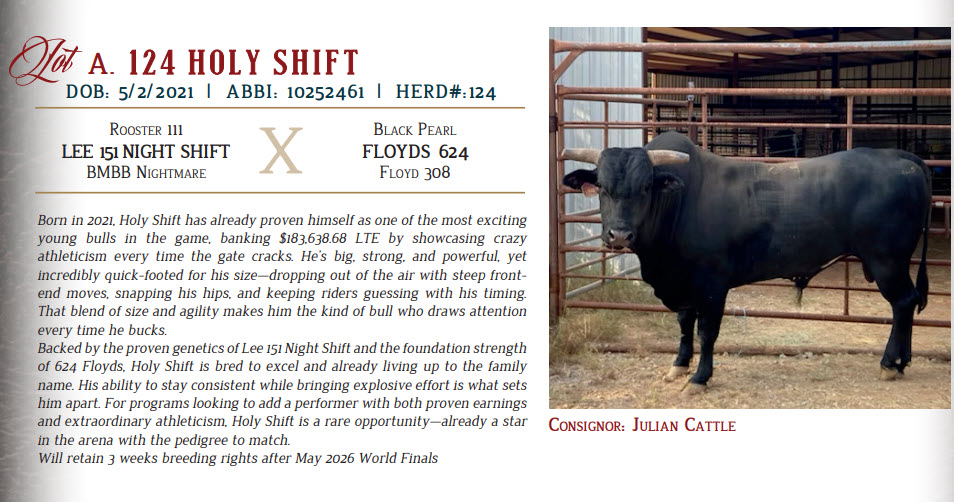 Lot A. 124 HOLY SHIFT

DOB: 5/2/2021 | ABBI: 10252461 | HERD#:124

Rooster 111
LEE 151 NIGHT SHIFT
BMBB Nightmare

X

Black Pearl
FLOYDS 624
Floyd 308

Born in 2021, Holy Shift has already proven himself as one of the most exciting young bulls in the game, banking $183,638.68 LTE by showcasing crazy athleticism every time the gate cracks. He's big, strong, and powerful, yet incredibly quick-footed for his size—dropping out of the air with steep front-end moves, snapping his hips, and keeping riders guessing with his timing. That blend of size and agility makes him the kind of bull who draws attention every time he bucks.

Backed by the proven genetics of Lee 151 Night Shift and the foundation strength of 624 Floyds, Holy Shift is bred to excel and already living up to the family name. His ability to stay consistent while bringing explosive effort is what sets him apart. For programs looking to add a performer with both proven earnings and extraordinary athleticism, Holy Shift is a rare opportunity—already a star in the arena with the pedigree to match.

Will retain 3 weeks breeding rights after May 2026 World Finals

Consignor: Julian Cattle